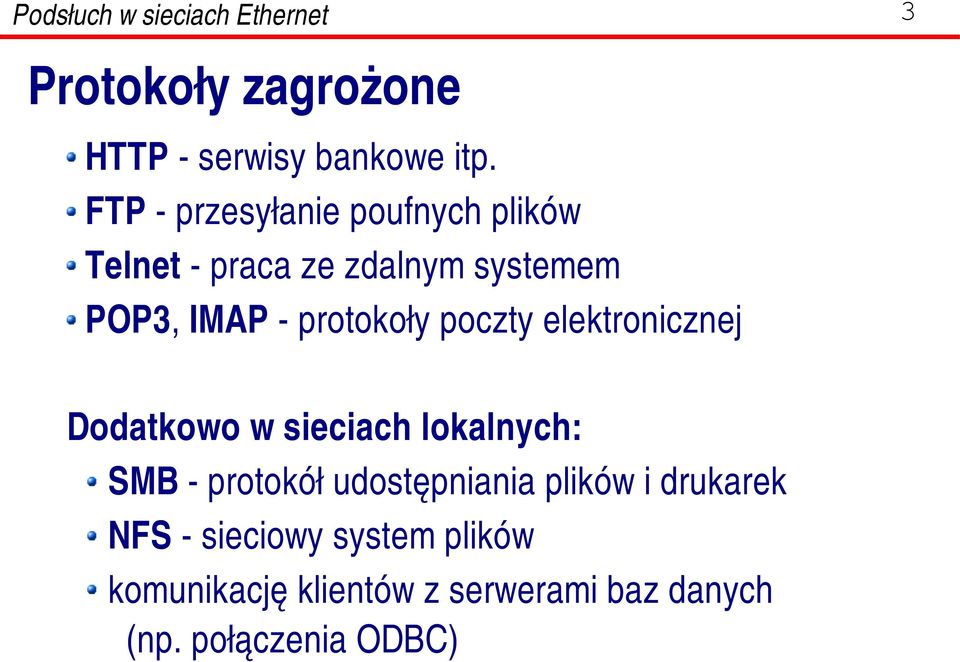 Podsłuch w sieciach Ethernet

3

Protokoły zagrożone

HTTP - serwisy bankowe itp.

FTP - przesyłanie poufnych plików

Telnet - praca ze zdalnym systemem

POP3, IMAP - protokoły poczty elektronicznej

Dodatkowo w sieciach lokalnych:

SMB - protokół udostępniania plików i drukarek

NFS - sieciowy system plików

komunikację klientów z serwerami baz danych (np. połączenia ODBC)